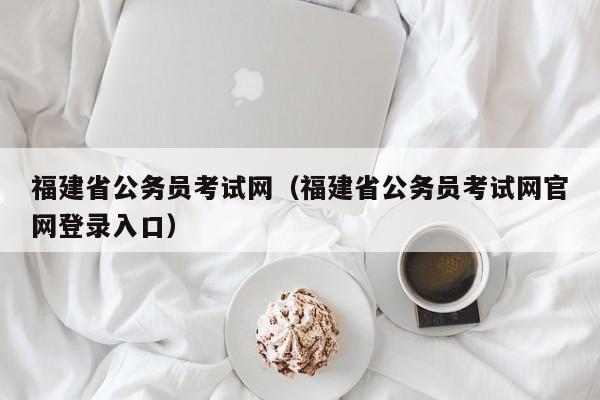 福建省公务员考试网（福建省公务员考试网官网登录入口）